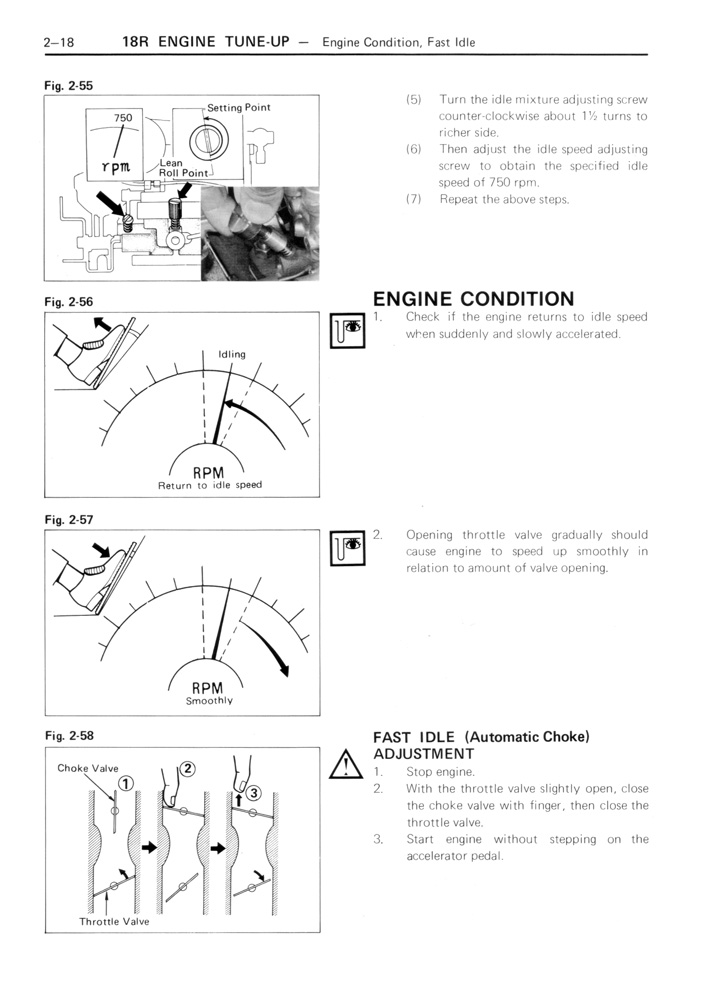 2–18 18R ENGINE TUNE-UP — Engine Condition, Fast Idle

Fig. 2-55

750
rpm
Setting Point
Lean Roll Point

(5) Turn the idle mixture adjusting screw counter-clockwise about 1½ turns to richer side.
(6) Then adjust the idle speed adjusting screw to obtain the specified idle speed of 750 rpm.
(7) Repeat the above steps.

Fig. 2-56

Idling
RPM
Return to idle speed

ENGINE CONDITION
1. Check if the engine returns to idle speed when suddenly and slowly accelerated.

Fig. 2-57

RPM
Smoothly

2. Opening throttle valve gradually should cause engine to speed up smoothly in relation to amount of valve opening.

Fig. 2-58

Choke Valve
①
②
③
Throttle Valve

FAST IDLE (Automatic Choke) ADJUSTMENT
1. Stop engine.
2. With the throttle valve slightly open, close the choke valve with finger, then close the throttle valve.
3. Start engine without stepping on the accelerator pedal.